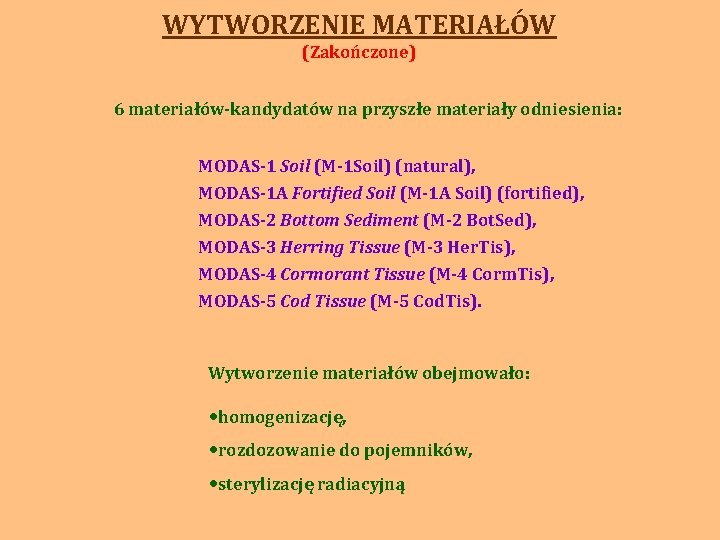 WYTWORZENIE MATERIAŁÓW
(Zakończone)

6 materiałów-kandydatów na przyszłe materiały odniesienia:

MODAS-1 Soil (M-1Soil) (natural),
MODAS-1A Fortified Soil (M-1A Soil) (fortified),
MODAS-2 Bottom Sediment (M-2 BotSed),
MODAS-3 Herring Tissue (M-3 HerTis),
MODAS-4 Cormorant Tissue (M-4 CormTis),
MODAS-5 Cod Tissue (M-5 CodTis).

Wytworzenie materiałów obejmowało:

•homogenizację,

•rozdozowanie do pojemników,

•sterylizację radiacyjną